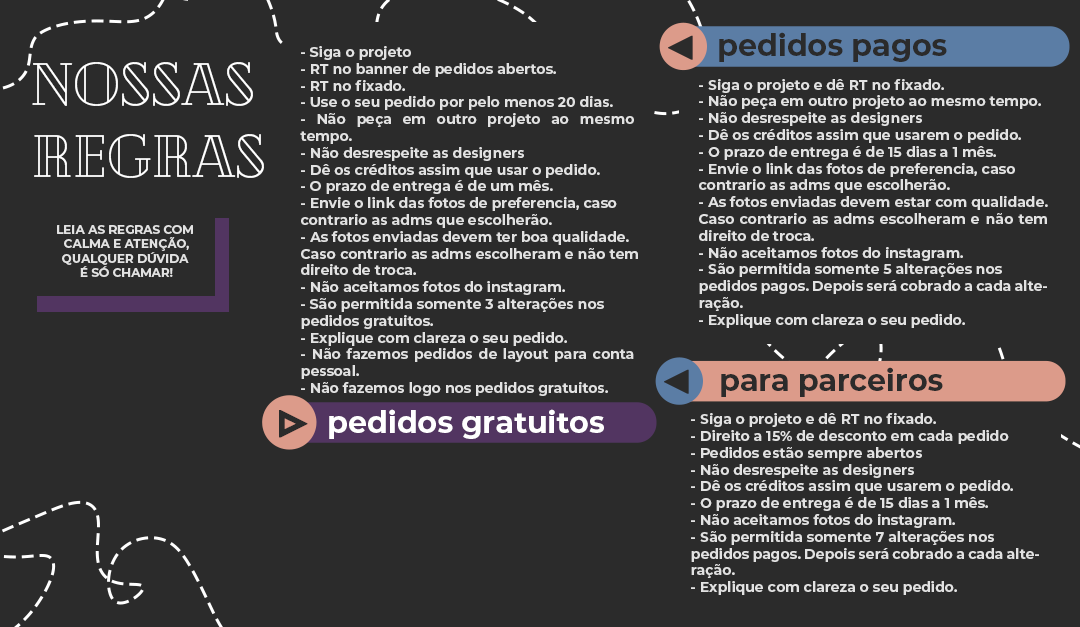 NOSSAS REGRAS

LEIA AS REGRAS COM CALMA E ATENÇÃO, QUALQUER DÚVIDA É SÓ CHAMAR!

- Siga o projeto
- RT no banner de pedidos abertos.
- RT no fixado.
- Use o seu pedido por pelo menos 20 dias.
- Não peça em outro projeto ao mesmo tempo.
- Não desrespeite as designers
- Dê os créditos assim que usar o pedido.
- O prazo de entrega é de um mês.
- Envie o link das fotos de preferencia, caso contrario as adms que escolherão.
- As fotos enviadas devem ter boa qualidade. Caso contrario as adms escolheram e não tem direito de troca.
- Não aceitamos fotos do instagram.
- São permitida somente 3 alterações nos pedidos gratuitos.
- Explique com clareza o seu pedido.
- Não fazemos pedidos de layout para conta pessoal.
- Não fazemos logo nos pedidos gratuitos.

pedidos gratuitos

pedidos pagos

- Siga o projeto e dê RT no fixado.
- Não peça em outro projeto ao mesmo tempo.
- Não desrespeite as designers
- Dê os créditos assim que usarem o pedido.
- O prazo de entrega é de 15 dias a 1 mês.
- Envie o link das fotos de preferencia, caso contrario as adms que escolherão.
- As fotos enviadas devem estar com qualidade. Caso contrario as adms escolheram e não tem direito de troca.
- Não aceitamos fotos do instagram.
- São permitida somente 5 alterações nos pedidos pagos. Depois será cobrado a cada alteração.
- Explique com clareza o seu pedido.

para parceiros

- Siga o projeto e dê RT no fixado.
- Direito a 15% de desconto em cada pedido
- Pedidos estão sempre abertos
- Não desrespeite as designers
- Dê os créditos assim que usarem o pedido.
- O prazo de entrega é de 15 dias a 1 mês.
- Não aceitamos fotos do instagram.
- São permitida somente 7 alterações nos pedidos pagos. Depois será cobrado a cada alteração.
- Explique com clareza o seu pedido.